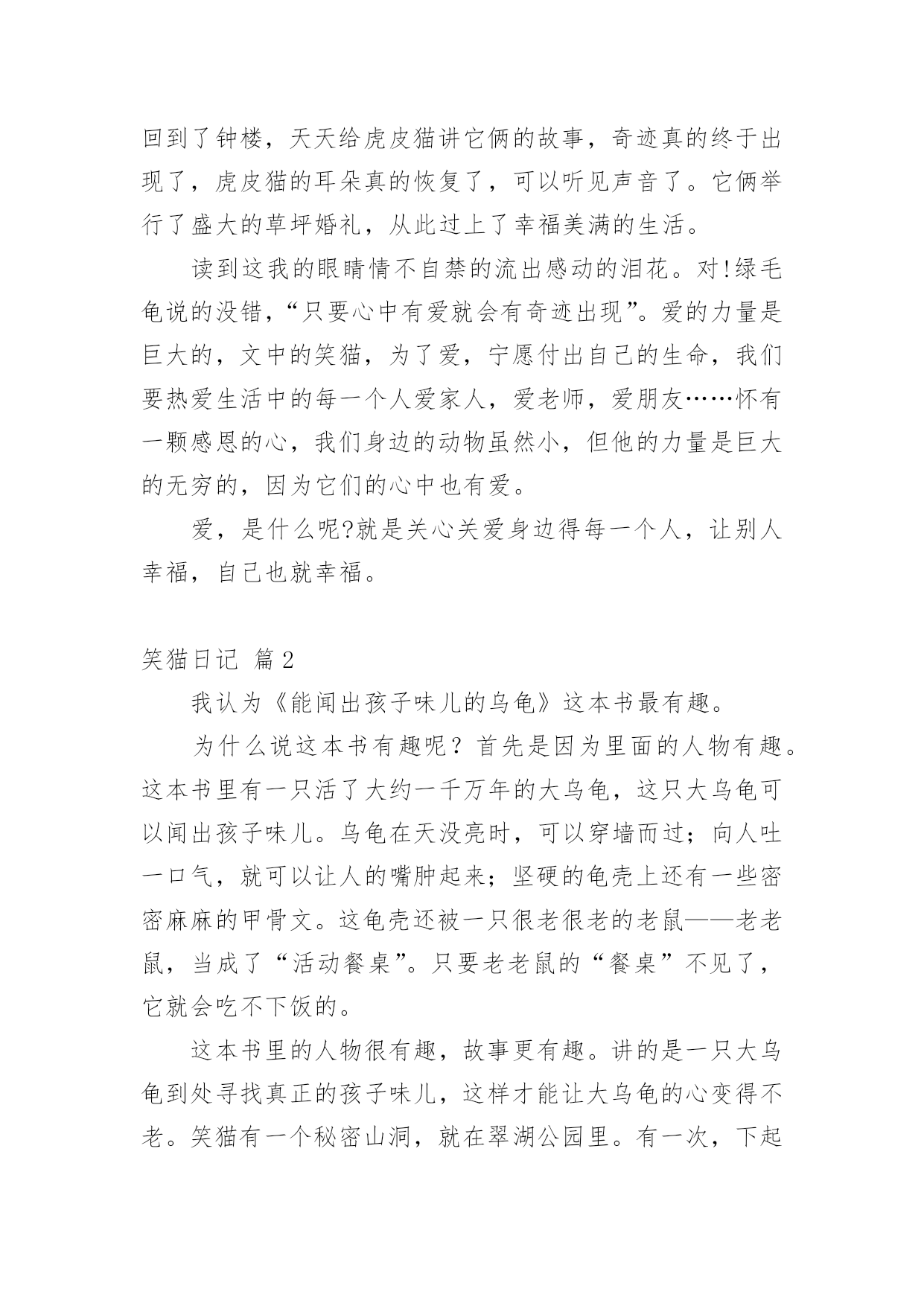 回到了钟楼，天天给虎皮猫讲它俩的故事，奇迹真的终于出现了，虎皮猫的耳朵真的恢复了，可以听见声音了。它俩举行了盛大的草坪婚礼，从此过上了幸福美满的生活。

读到这我的眼睛情不自禁的流出感动的泪花。对!绿毛龟说的没错，“只要心中有爱就会有奇迹出现”。爱的力量是巨大的，文中的笑猫，为了爱，宁愿付出自己的生命，我们要热爱生活中的每一个人爱家人，爱老师，爱朋友……怀有一颗感恩的心，我们身边的动物虽然小，但他的力量是巨大的无穷的，因为它们的心中也有爱。

爱，是什么呢?就是关心关爱身边得每一个人，让别人幸福，自己也就幸福。

笑猫日记 篇2

我认为《能闻出孩子味儿的乌龟》这本书最有趣。

为什么说这本书有趣呢？首先是因为里面的人物有趣。这本书里有一只活了大约一千万年的大乌龟，这只大乌龟可以闻出孩子味儿。乌龟在天没亮时，可以穿墙而过；向人吐一口气，就可以让人的嘴肿起来；坚硬的龟壳上还有一些密密麻麻的甲骨文。这龟壳还被一只很老很老的老鼠——老老鼠，当成了“活动餐桌”。只要老老鼠的“餐桌”不见了，它就会吃不下饭的。

这本书里的人物很有趣，故事更有趣。讲的是一只大乌龟到处寻找真正的孩子味儿，这样才能让大乌龟的心变得不老。笑猫有一个秘密山洞，就在翠湖公园里。有一次，下起